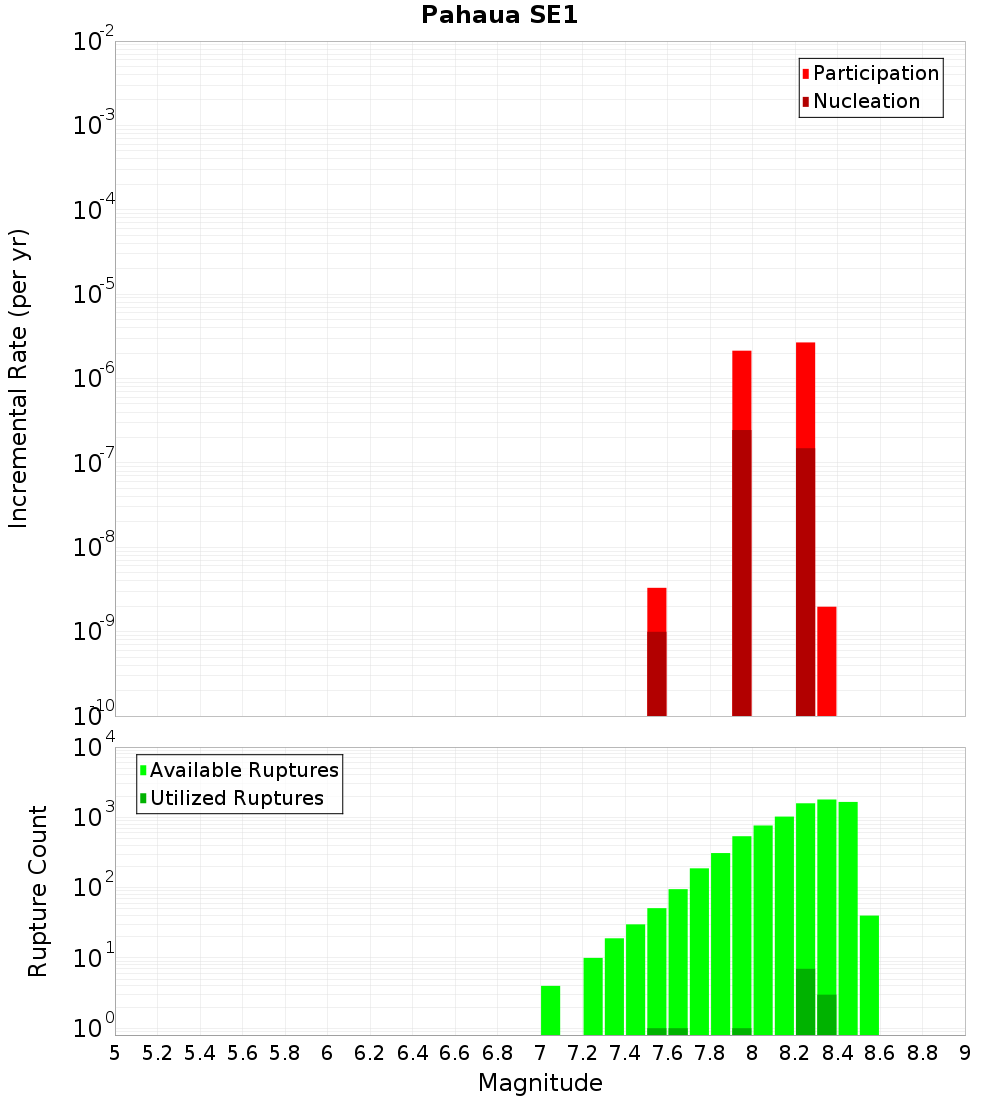 Pahaua SE1

Participation
Nucleation

Incremental Rate (per yr)

$10^{-2}$
$10^{-3}$
$10^{-4}$
$10^{-5}$
$10^{-6}$
$10^{-7}$
$10^{-8}$
$10^{-9}$
$10^{-10}$

Available Ruptures
Utilized Ruptures

Rupture Count

$10^{4}$
$10^{3}$
$10^{2}$
$10^{1}$
$10^{0}$

5 5.2 5.4 5.6 5.8 6 6.2 6.4 6.6 6.8 7 7.2 7.4 7.6 7.8 8 8.2 8.4 8.6 8.8 9

Magnitude